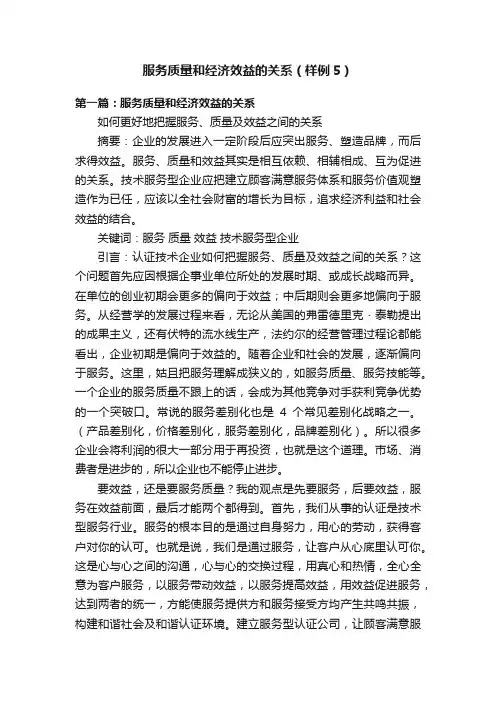 服务质量和经济效益的关系（样例5）

第一篇：服务质量和经济效益的关系

如何更好地把握服务、质量及效益之间的关系

摘要：企业的发展进入一定阶段后应突出服务、塑造品牌，而后求得效益。服务、质量和效益其实是相互依赖、相辅相成、互为促进的关系。技术服务型企业应把建立顾客满意服务体系和服务价值观塑造作为已任，应该以全社会财富的增长为目标，追求经济利益和社会效益的结合。

关键词：服务 质量 效益 技术服务型企业

引言：认证技术企业如何把握服务、质量及效益之间的关系？这个问题首先应因根据企事业单位所处的发展时期、或成长战略而异。在单位的创业初期会更多的偏向于效益；中后期则会更多地偏向于服务。从经营学的发展过程来看，无论从美国的弗雷德里克·泰勒提出的成果主义，还有伏特的流水线生产，法约尔的经营管理过程论都能看出，企业初期是偏向于效益的。随着企业和社会的发展，逐渐偏向于服务。这里，姑且把服务理解成狭义的，如服务质量、服务技能等。一个企业的服务质量不跟上的话，会成为其他竞争对手获利竞争优势的一个突破口。常说的服务差别化也是 4 个常见差别化战略之一。（产品差别化，价格差别化，服务差别化，品牌差别化）。所以很多企业会将利润的很大一部分用于再投资，也就是这个道理。市场、消费者是进步的，所以企业也不能停止进步。

要效益，还是要服务质量？我的观点是先要服务，后要效益，服务在效益前面，最后才能两个都得到。首先，我们从事的认证是技术型服务行业。服务的根本目的是通过自身努力，用心的劳动，获得客户对你的认可。也就是说，我们是通过服务，让客户从心底里认可你。这是心与心之间的沟通，心与心的交换过程，用真心和热情，全心全意为客户服务，以服务带动效益，以服务提高效益，用效益促进服务，达到两者的统一，方能使服务提供方和服务接受方均产生共鸣共振，构建和谐社会及和谐认证环境。建立服务型认证公司，让顾客满意服